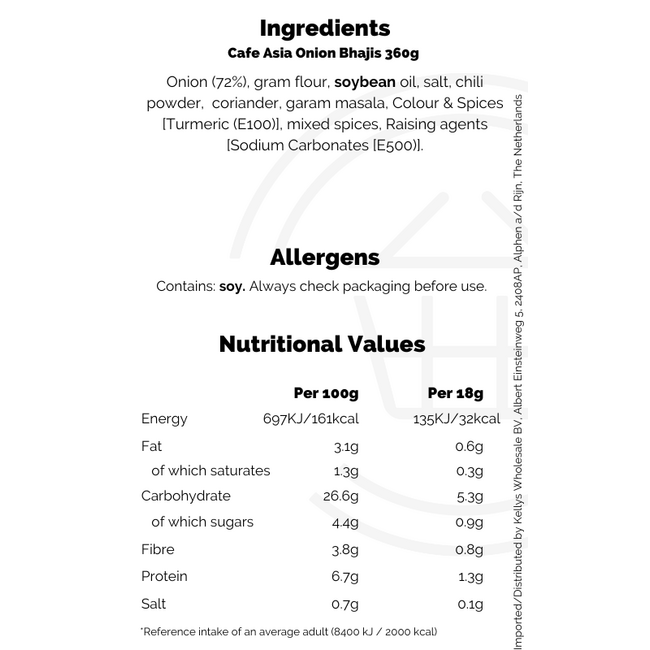 Ingredients
Cafe Asia Onion Bhajis 360g

Onion (72%), gram flour, soybean oil, salt, chili powder, coriander, garam masala, Colour & Spices [Turmeric (E100)], mixed spices, Raising agents [Sodium Carbonates [E500)].

Allergens

Contains: soy. Always check packaging before use.

Nutritional Values

| | Per 100g | Per 18g |
|---|---|---|
| Energy | 697KJ/161kcal | 135KJ/32kcal |
| Fat | 3.1g | 0.6g |
| of which saturates | 1.3g | 0.3g |
| Carbohydrate | 26.6g | 5.3g |
| of which sugars | 4.4g | 0.9g |
| Fibre | 3.8g | 0.8g |
| Protein | 6.7g | 1.3g |
| Salt | 0.7g | 0.1g |

*Reference intake of an average adult (8400 kJ / 2000 kcal)

Imported/Distributed by Kellys Wholesale BV, Albert Einsteinweg 5, 2408AP, Alphen a/d Rijn, The Netherlands